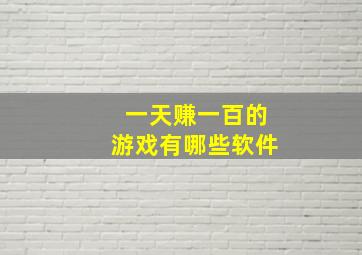 一天赚一百的
游戏有哪些软件